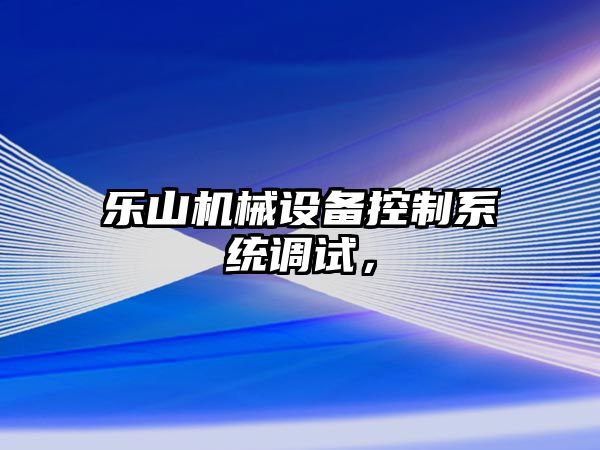 乐山机械设备控制系统调试，